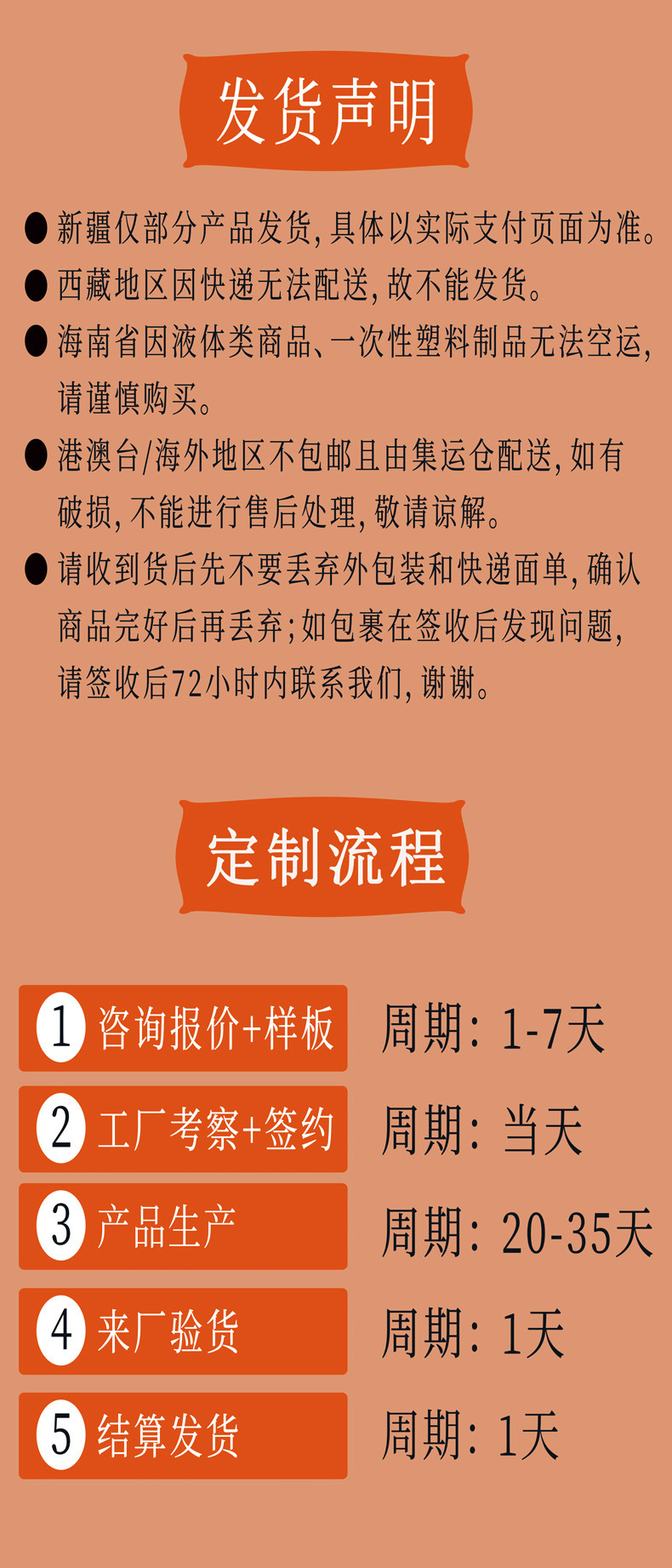 发货声明

• 新疆仅部分产品发货,具体以实际支付页面为准。

• 西藏地区因快递无法配送,故不能发货。

• 海南省因液体类商品、一次性塑料制品无法空运,请谨慎购买。

• 港澳台/海外地区不包邮且由集运仓配送,如有破损,不能进行售后处理,敬请谅解。

• 请收到货后先不要丢弃外包装和快递面单,确认商品完好后再丢弃;如包裹在签收后发现问题,请签收后72小时内联系我们,谢谢。

定制流程

1 咨询报价+样板 周期:1-7天

2 工厂考察+签约 周期:当天

3 产品生产 周期:20-35天

4 来厂验货 周期:1天

5 结算发货 周期:1天